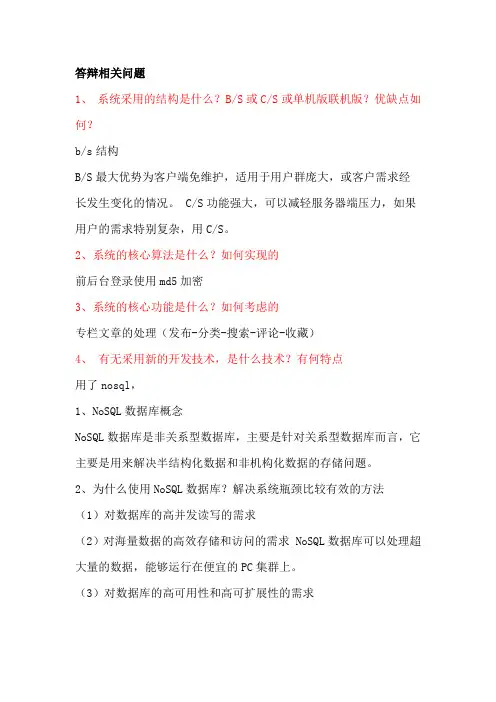 答辩相关问题

1、 系统采用的结构是什么？B/S 或 C/S 或单机版联机版？优缺点如何？

b/s 结构

B/S 最大优势为客户端免维护，适用于用户群庞大，或客户需求经长发生变化的情况。 C/S 功能强大，可以减轻服务器端压力，如果用户的需求特别复杂，用 C/S。

2、系统的核心算法是什么？如何实现的

前后台登录使用 md5 加密

3、系统的核心功能是什么？如何考虑的

专栏文章的处理（发布-分类-搜索-评论-收藏）

4、 有无采用新的开发技术，是什么技术？有何特点

用了 nosql，

1、NoSQL 数据库概念

NoSQL 数据库是非关系型数据库，主要是针对关系型数据库而言，它主要是用来解决半结构化数据和非机构化数据的存储问题。

2、为什么使用 NoSQL 数据库？解决系统瓶颈比较有效的方法

（1）对数据库的高并发读写的需求

（2）对海量数据的高效存储和访问的需求 NoSQL 数据库可以处理超大量的数据，能够运行在便宜的 PC 集群上。

（3）对数据库的高可用性和高可扩展性的需求